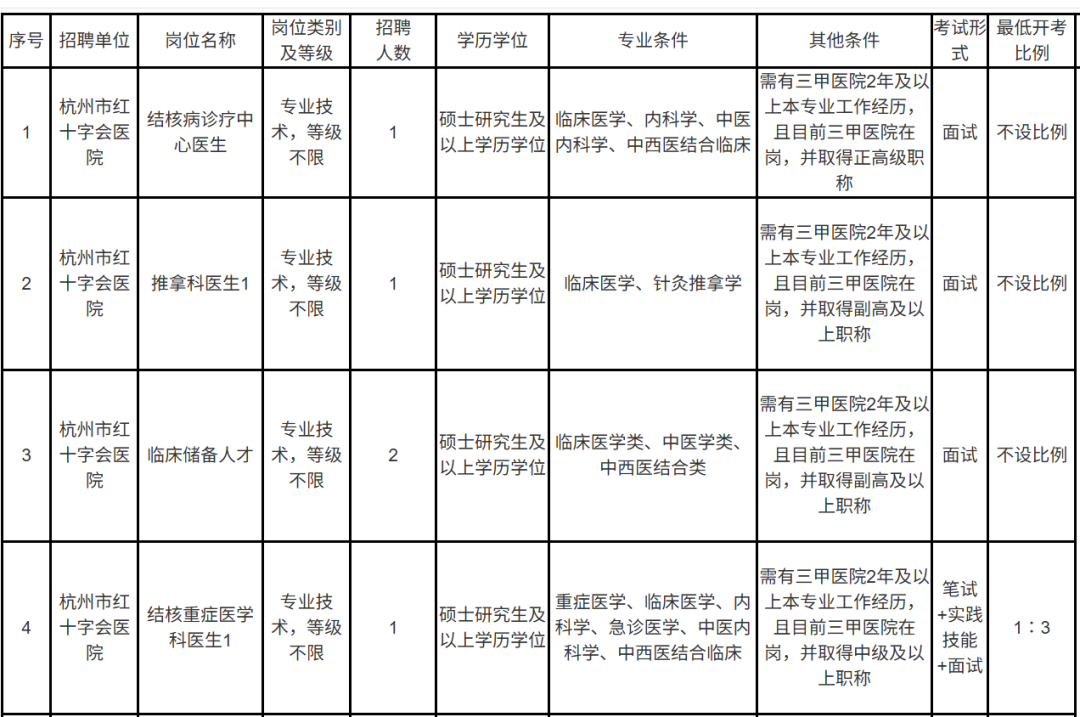 | 序号 | 招聘单位 | 岗位名称 | 岗位类别及等级 | 招聘人数 | 学历学位 | 专业条件 | 其他条件 | 考试形式 | 最低开考比例 |
|---|---|---|---|---|---|---|---|---|---|
| 1 | 杭州市红十字会医院 | 结核病诊疗中心医生 | 专业技术，等级不限 | 1 | 硕士研究生及以上学历学位 | 临床医学、内科学、中医内科学、中西医结合临床 | 需有三甲医院2年及以上本专业工作经历，且目前三甲医院在岗，并取得正高级职称 | 面试 | 不设比例 |
| 2 | 杭州市红十字会医院 | 推拿科医生1 | 专业技术，等级不限 | 1 | 硕士研究生及以上学历学位 | 临床医学、针灸推拿学 | 需有三甲医院2年及以上本专业工作经历，且目前三甲医院在岗，并取得副高及以上职称 | 面试 | 不设比例 |
| 3 | 杭州市红十字会医院 | 临床储备人才 | 专业技术，等级不限 | 2 | 硕士研究生及以上学历学位 | 临床医学类、中医学类、中西医结合类 | 需有三甲医院2年及以上本专业工作经历，且目前三甲医院在岗，并取得副高及以上职称 | 面试 | 不设比例 |
| 4 | 杭州市红十字会医院 | 结核重症医学科医生1 | 专业技术，等级不限 | 1 | 硕士研究生及以上学历学位 | 重症医学、临床医学、内科学、急诊医学、中医内科学、中西医结合临床 | 需有三甲医院2年及以上本专业工作经历，且目前三甲医院在岗，并取得中级及以上职称 | 笔试+实践技能+面试 | 1：3 |